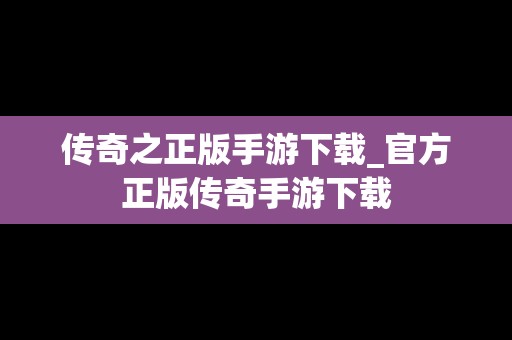 传奇之正版手游下载_官方正版传奇手游下载